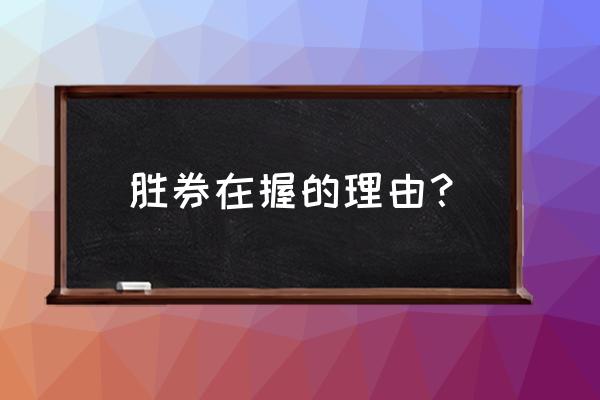 胜券在握的理由？